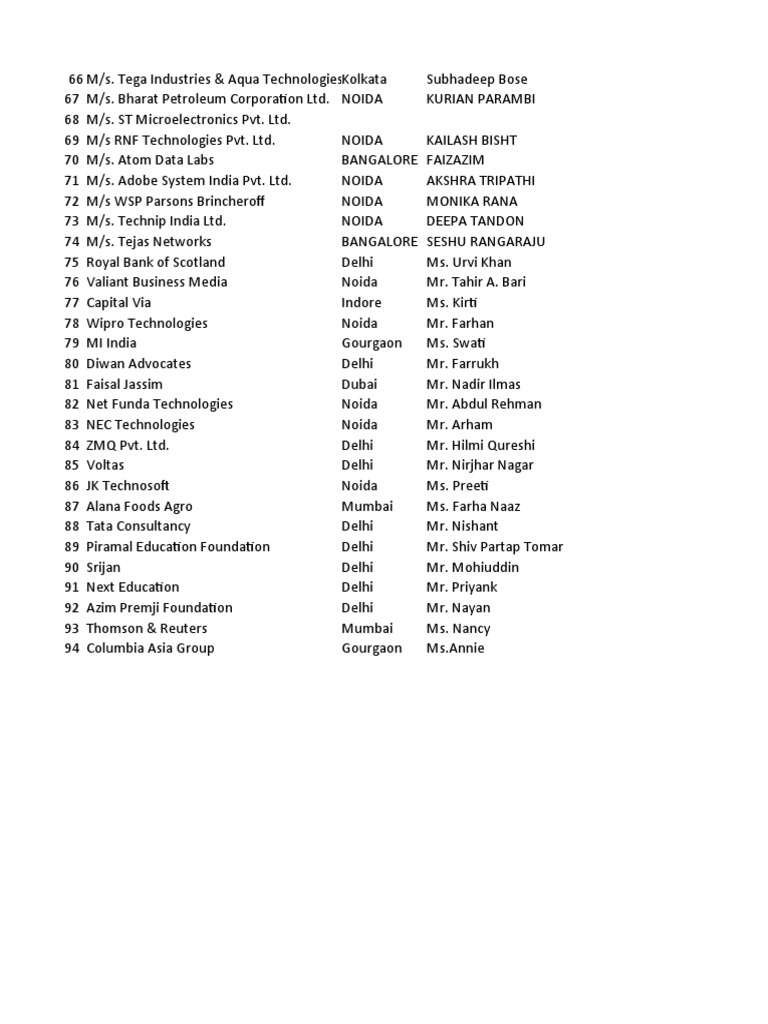 | | | | |
|---|---|---|---|
| 66 | M/s. Tega Industries & Aqua Technologies | Kolkata | Subhadeep Bose |
| 67 | M/s. Bharat Petroleum Corporation Ltd. | NOIDA | KURIAN PARAMBI |
| 68 | M/s. ST Microelectronics Pvt. Ltd. | | |
| 69 | M/s RNF Technologies Pvt. Ltd. | NOIDA | KAILASH BISHT |
| 70 | M/s. Atom Data Labs | BANGALORE | FAIZAZIM |
| 71 | M/s. Adobe System India Pvt. Ltd. | NOIDA | AKSHRA TRIPATHI |
| 72 | M/s WSP Parsons Brincheroff | NOIDA | MONIKA RANA |
| 73 | M/s. Technip India Ltd. | NOIDA | DEEPA TANDON |
| 74 | M/s. Tejas Networks | BANGALORE | SESHU RANGARAJU |
| 75 | Royal Bank of Scotland | Delhi | Ms. Urvi Khan |
| 76 | Valiant Business Media | Noida | Mr. Tahir A. Bari |
| 77 | Capital Via | Indore | Ms. Kirti |
| 78 | Wipro Technologies | Noida | Mr. Farhan |
| 79 | MI India | Gourgaon | Ms. Swati |
| 80 | Diwan Advocates | Delhi | Mr. Farrukh |
| 81 | Faisal Jassim | Dubai | Mr. Nadir Ilmas |
| 82 | Net Funda Technologies | Noida | Mr. Abdul Rehman |
| 83 | NEC Technologies | Noida | Mr. Arham |
| 84 | ZMQ Pvt. Ltd. | Delhi | Mr. Hilmi Qureshi |
| 85 | Voltas | Delhi | Mr. Nirjhar Nagar |
| 86 | JK Technosoft | Noida | Ms. Preeti |
| 87 | Alana Foods Agro | Mumbai | Ms. Farha Naaz |
| 88 | Tata Consultancy | Delhi | Mr. Nishant |
| 89 | Piramal Education Foundation | Delhi | Mr. Shiv Partap Tomar |
| 90 | Srijan | Delhi | Mr. Mohiuddin |
| 91 | Next Education | Delhi | Mr. Priyank |
| 92 | Azim Premji Foundation | Delhi | Mr. Nayan |
| 93 | Thomson & Reuters | Mumbai | Ms. Nancy |
| 94 | Columbia Asia Group | Gourgaon | Ms.Annie |